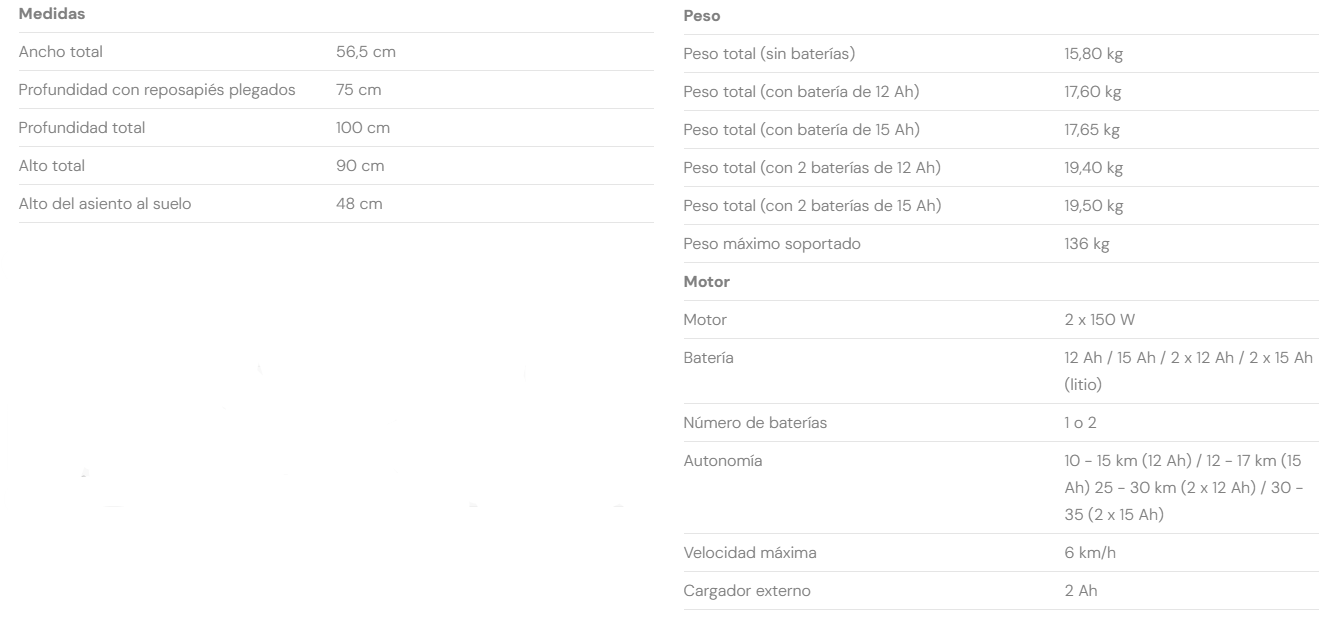 | Medidas | |
|---|---|
| Ancho total | 56,5 cm |
| Profundidad con reposapiés plegados | 75 cm |
| Profundidad total | 100 cm |
| Alto total | 90 cm |
| Alto del asiento al suelo | 48 cm |

| Peso | |
|---|---|
| Peso total (sin baterías) | 15,80 kg |
| Peso total (con batería de 12 Ah) | 17,60 kg |
| Peso total (con batería de 15 Ah) | 17,65 kg |
| Peso total (con 2 baterías de 12 Ah) | 19,40 kg |
| Peso total (con 2 baterías de 15 Ah) | 19,50 kg |
| Peso máximo soportado | 136 kg |
| **Motor** | |
| Motor | 2 x 150 W |
| Batería | 12 Ah / 15 Ah / 2 x 12 Ah / 2 x 15 Ah (litio) |
| Número de baterías | 1 o 2 |
| Autonomía | 10 - 15 km (12 Ah) / 12 - 17 km (15 Ah) 25 - 30 km (2 x 12 Ah) / 30 - 35 (2 x 15 Ah) |
| Velocidad máxima | 6 km/h |
| Cargador externo | 2 Ah |